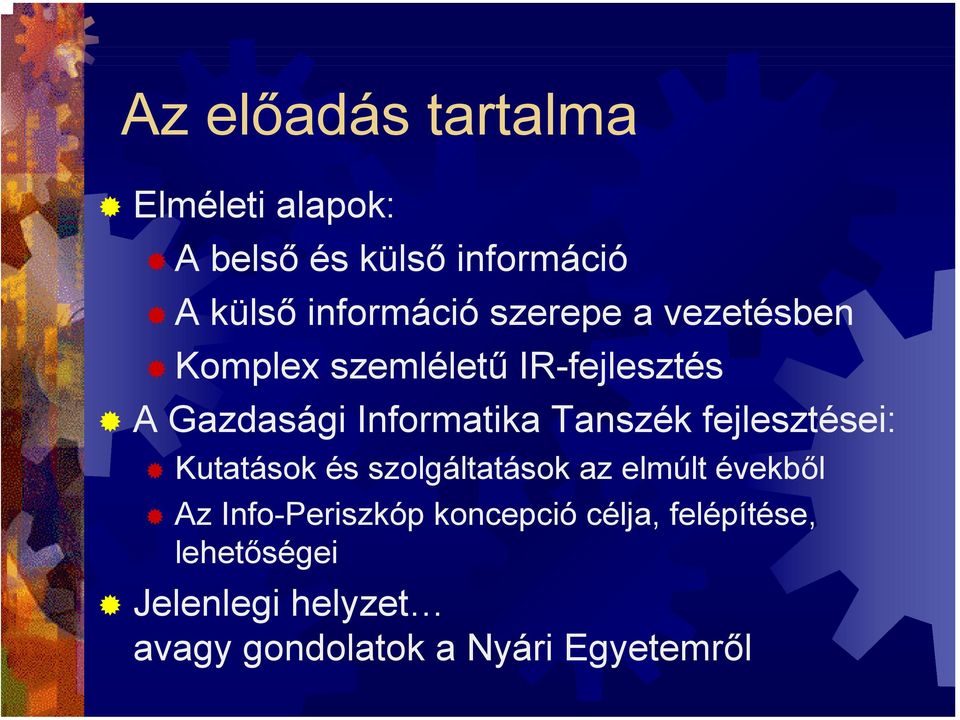 Az előadás tartalma

Elméleti alapok:

A belső és külső információ

A külső információ szerepe a vezetésben

Komplex szemléletű IR-fejlesztés

A Gazdasági Informatika Tanszék fejlesztései:

Kutatások és szolgáltatások az elmúlt évekből

Az Info-Periszkóp koncepció célja, felépítése, lehetőségei

Jelenlegi helyzet… avagy gondolatok a Nyári Egyetemről